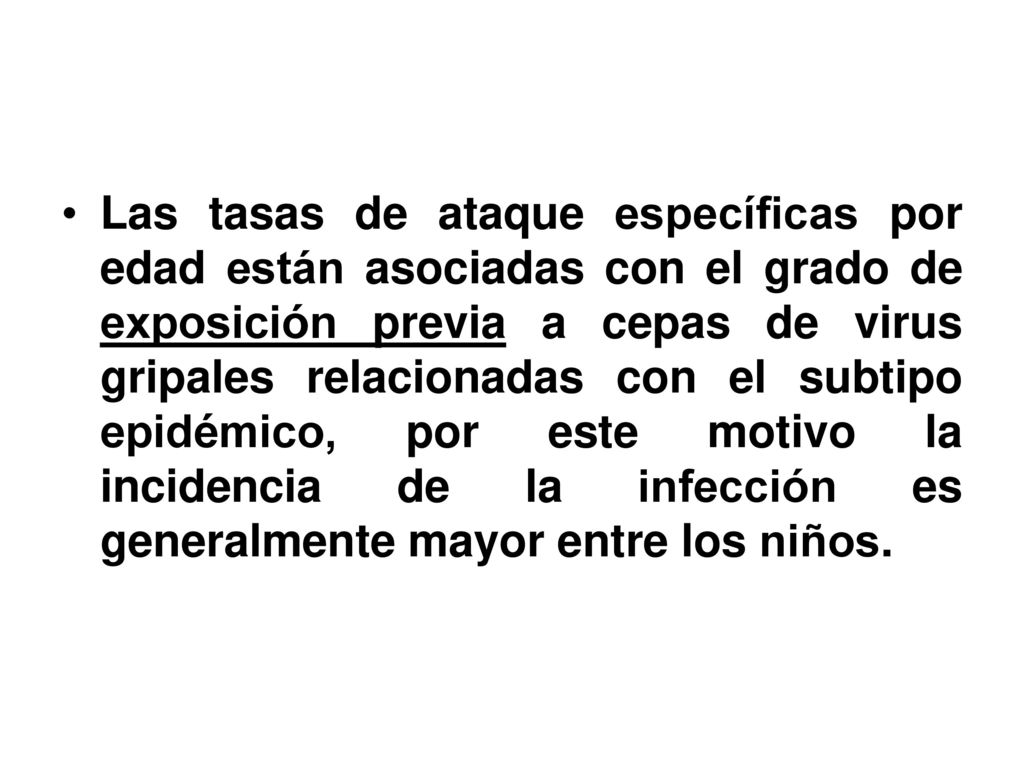 • Las tasas de ataque específicas por edad están asociadas con el grado de exposición previa a cepas de virus gripales relacionadas con el subtipo epidémico, por este motivo la incidencia de la infección es generalmente mayor entre los niños.